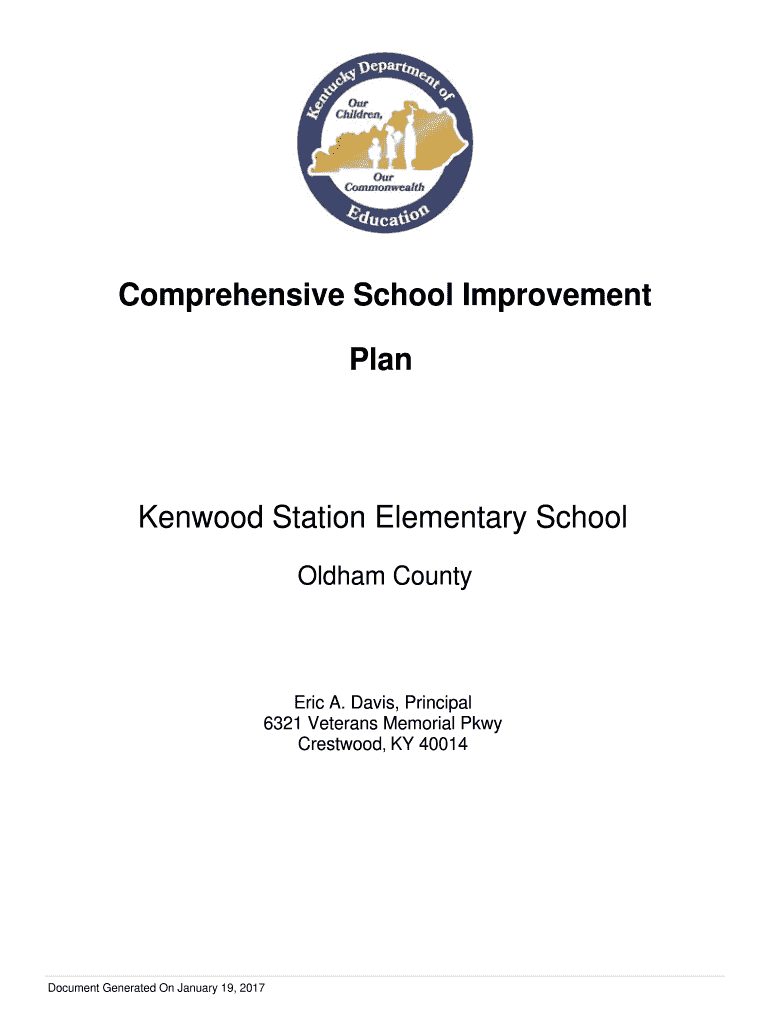 Kentucky Department of Education

Our Children, Our Commonwealth

Comprehensive School Improvement Plan

Kenwood Station Elementary School

Oldham County

Eric A. Davis, Principal
6321 Veterans Memorial Pkwy
Crestwood, KY 40014

Document Generated On January 19, 2017